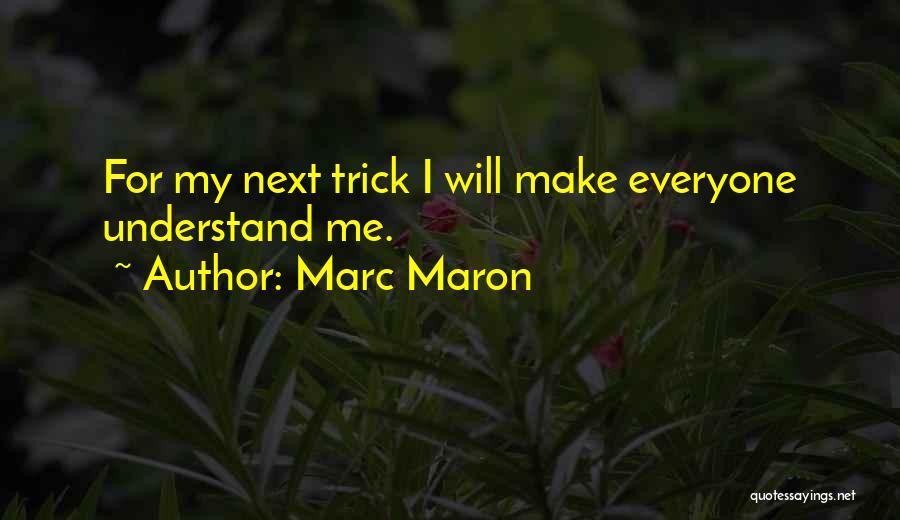 For my next trick I will make everyone understand me.
~ Author: Marc Maron

quotessayings.net